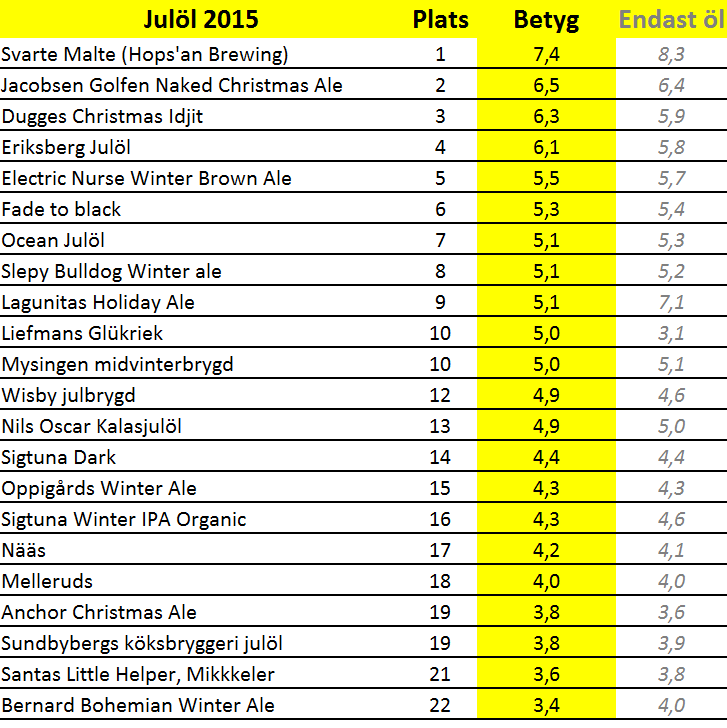 | Julöl 2015 | Plats | Betyg | Endast öl |
|---|---|---|---|
| Svarte Malte (Hops'an Brewing) | 1 | 7,4 | 8,3 |
| Jacobsen Golfen Naked Christmas Ale | 2 | 6,5 | 6,4 |
| Dugges Christmas Idjit | 3 | 6,3 | 5,9 |
| Eriksberg Julöl | 4 | 6,1 | 5,8 |
| Electric Nurse Winter Brown Ale | 5 | 5,5 | 5,7 |
| Fade to black | 6 | 5,3 | 5,4 |
| Ocean Julöl | 7 | 5,1 | 5,3 |
| Slepy Bulldog Winter ale | 8 | 5,1 | 5,2 |
| Lagunitas Holiday Ale | 9 | 5,1 | 7,1 |
| Liefmans Glükriek | 10 | 5,0 | 3,1 |
| Mysingen midvinterbrygd | 10 | 5,0 | 5,1 |
| Wisby julbrygd | 12 | 4,9 | 4,6 |
| Nils Oscar Kalasjulöl | 13 | 4,9 | 5,0 |
| Sigtuna Dark | 14 | 4,4 | 4,4 |
| Oppigårds Winter Ale | 15 | 4,3 | 4,3 |
| Sigtuna Winter IPA Organic | 16 | 4,3 | 4,6 |
| Nääs | 17 | 4,2 | 4,1 |
| Melleruds | 18 | 4,0 | 4,0 |
| Anchor Christmas Ale | 19 | 3,8 | 3,6 |
| Sundbybergs köksbryggeri julöl | 19 | 3,8 | 3,9 |
| Santas Little Helper, Mikkkeler | 21 | 3,6 | 3,8 |
| Bernard Bohemian Winter Ale | 22 | 3,4 | 4,0 |